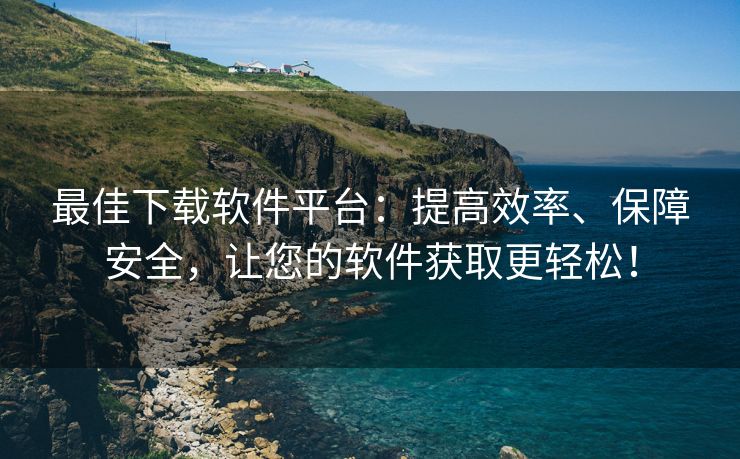 最佳下载软件平台：提高效率、保障安全，让您的软件获取更轻松！